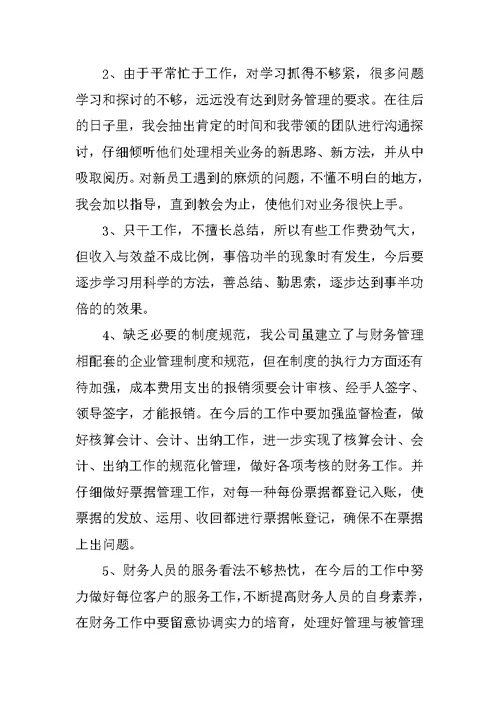 2、由于平常忙于工作，对学习抓得不够紧，很多问题学习和探讨的不够，远远没有达到财务管理的要求。在往后的日子里，我会抽出肯定的时间和我带领的团队进行沟通探讨，仔细倾听他们处理相关业务的新思路、新方法，并从中吸取阅历。对新员工遇到的麻烦的问题，不懂不明白的地方，我会加以指导，直到教会为止，使他们对业务很快上手。

3、只干工作，不擅长总结，所以有些工作费劲气大，但收入与效益不成比例，事倍功半的现象时有发生，今后要逐步学习用科学的方法，善总结、勤思索，逐步达到事半功倍的的效果。

4、缺乏必要的制度规范，我公司虽建立了与财务管理相配套的企业管理制度和规范，但在制度的执行力方面还有待加强，成本费用支出的报销须要会计审核、经手人签字、领导签字，才能报销。在今后的工作中要加强监督检查，做好核算会计、会计、出纳工作，进一步实现了核算会计、会计、出纳工作的规范化管理，做好各项考核的财务工作。并仔细做好票据管理工作，对每一种每份票据都登记入账，使票据的发放、运用、收回都进行票据帐登记，确保不在票据上出问题。

5、财务人员的服务看法不够热忱，在今后的工作中努力做好每位客户的服务工作，不断提高财务人员的自身素养，在财务工作中要留意协调实力的培育，处理好管理与被管理